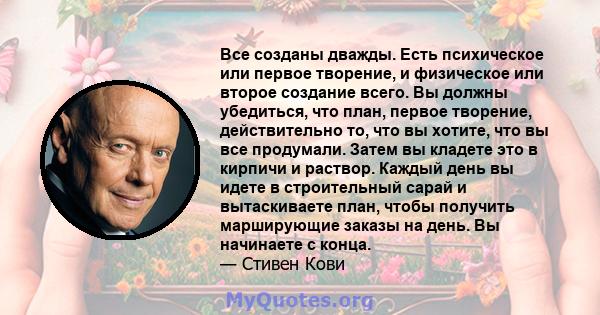 Все созданы дважды. Есть психическое или первое творение, и физическое или второе создание всего. Вы должны убедиться, что план, первое творение, действительно то, что вы хотите, что вы все продумали. Затем вы кладете это в кирпичи и раствор. Каждый день вы идете в строительный сарай и вытаскиваете план, чтобы получить марширующие заказы на день. Вы начинаете с конца.
— Стивен Кови

MyQuotes.org